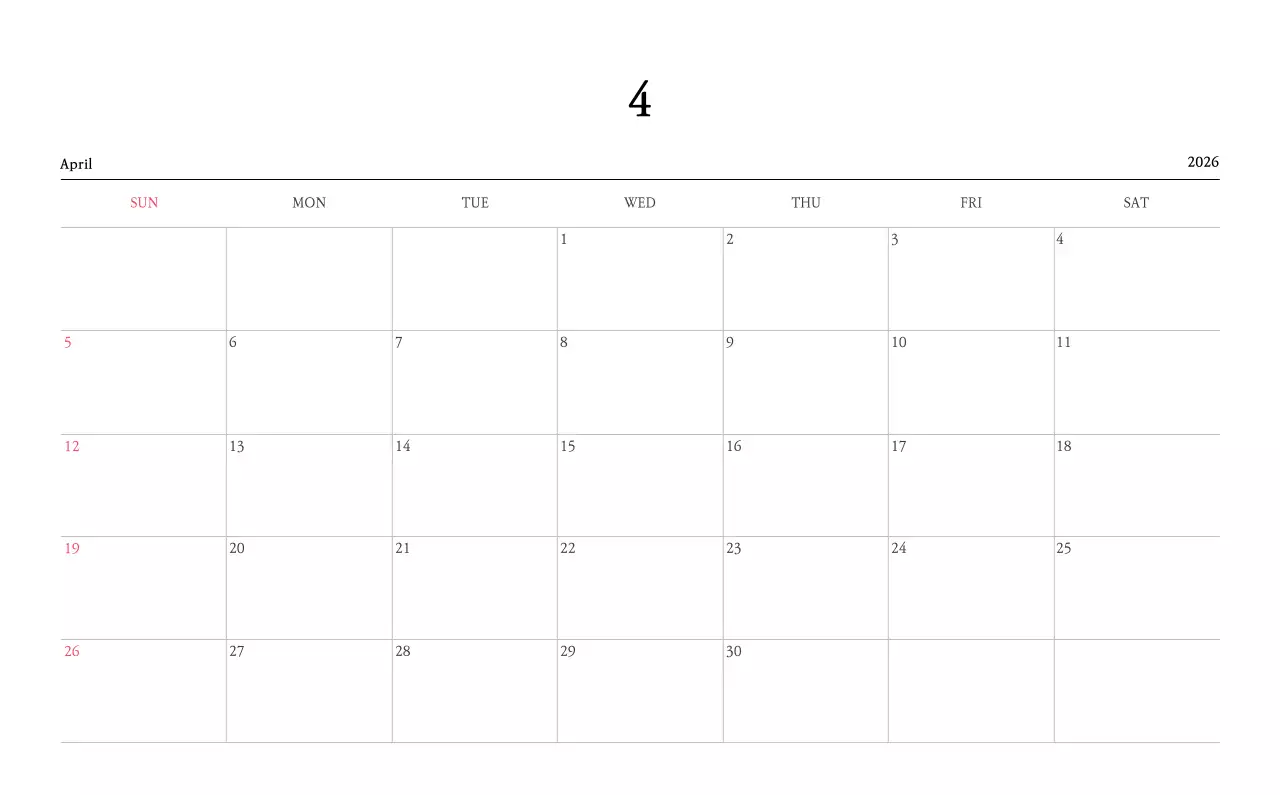 4

April

2026

| SUN | MON | TUE | WED | THU | FRI | SAT |
|---|---|---|---|---|---|---|
|  |  |  | 1 | 2 | 3 | 4 |
| 5 | 6 | 7 | 8 | 9 | 10 | 11 |
| 12 | 13 | 14 | 15 | 16 | 17 | 18 |
| 19 | 20 | 21 | 22 | 23 | 24 | 25 |
| 26 | 27 | 28 | 29 | 30 |  |  |